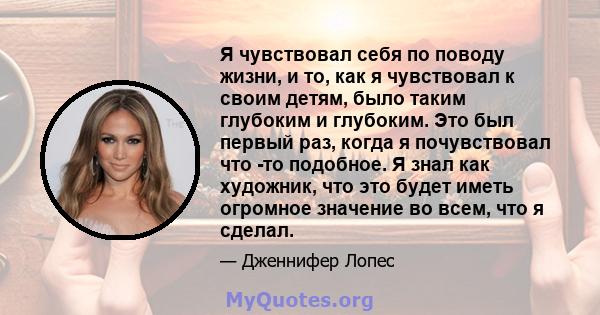 Я чувствовал себя по поводу жизни, и то, как я чувствовал к своим детям, было таким глубоким и глубоким. Это был первый раз, когда я почувствовал что -то подобное. Я знал как художник, что это будет иметь огромное значение во всем, что я сделал.

— Дженнифер Лопес

MyQuotes.org